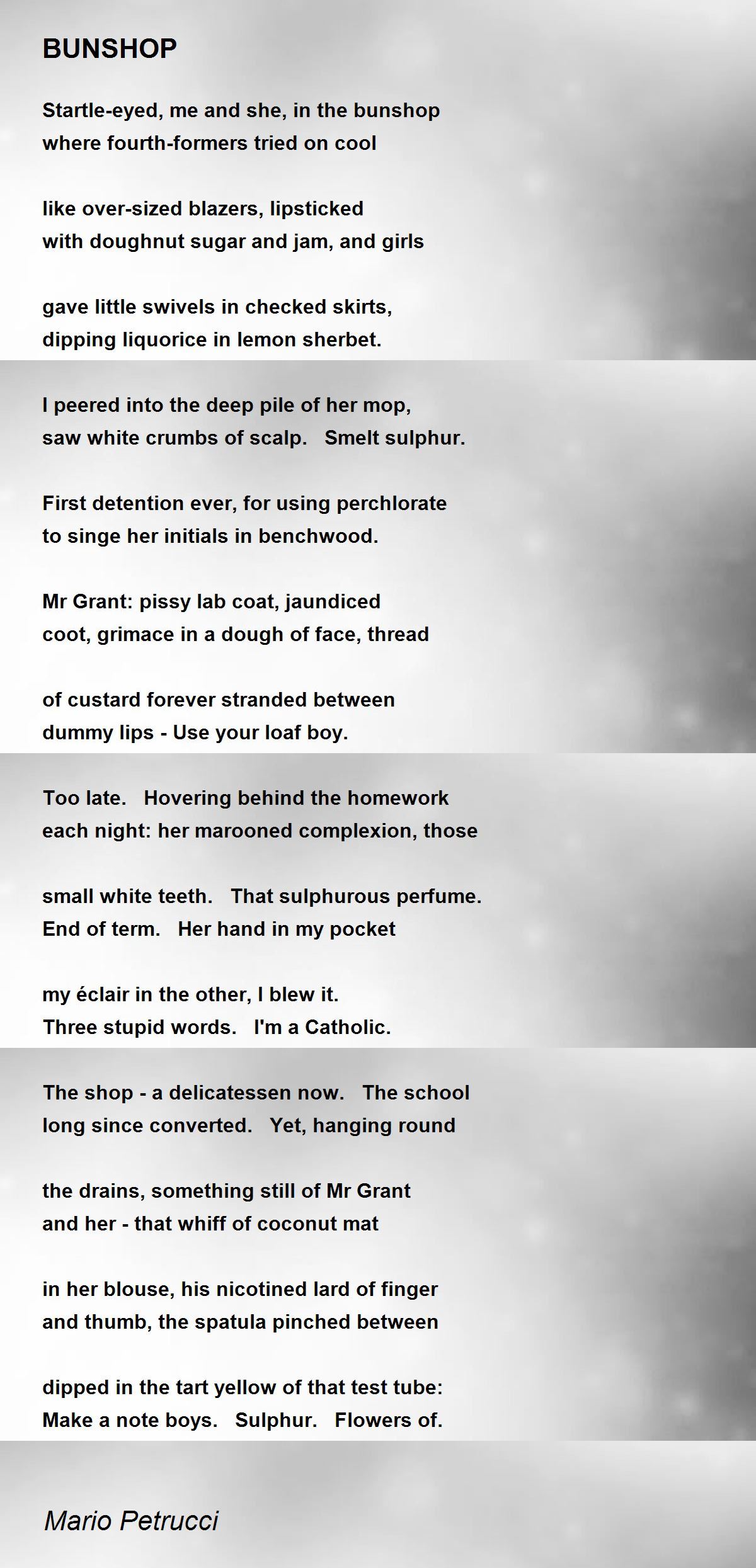 BUNSHOP

Startle-eyed, me and she, in the bunshop
where fourth-formers tried on cool

like over-sized blazers, lipsticked
with doughnut sugar and jam, and girls

gave little swivels in checked skirts,
dipping liquorice in lemon sherbet.

I peered into the deep pile of her mop,
saw white crumbs of scalp.   Smelt sulphur.

First detention ever, for using perchlorate
to singe her initials in benchwood.

Mr Grant: pissy lab coat, jaundiced
coot, grimace in a dough of face, thread

of custard forever stranded between
dummy lips - Use your loaf boy.

Too late.   Hovering behind the homework
each night: her marooned complexion, those

small white teeth.   That sulphurous perfume.
End of term.   Her hand in my pocket

my éclair in the other, I blew it.
Three stupid words.   I'm a Catholic.

The shop - a delicatessen now.   The school
long since converted.   Yet, hanging round

the drains, something still of Mr Grant
and her - that whiff of coconut mat

in her blouse, his nicotined lard of finger
and thumb, the spatula pinched between

dipped in the tart yellow of that test tube:
Make a note boys.   Sulphur.   Flowers of.

Mario Petrucci